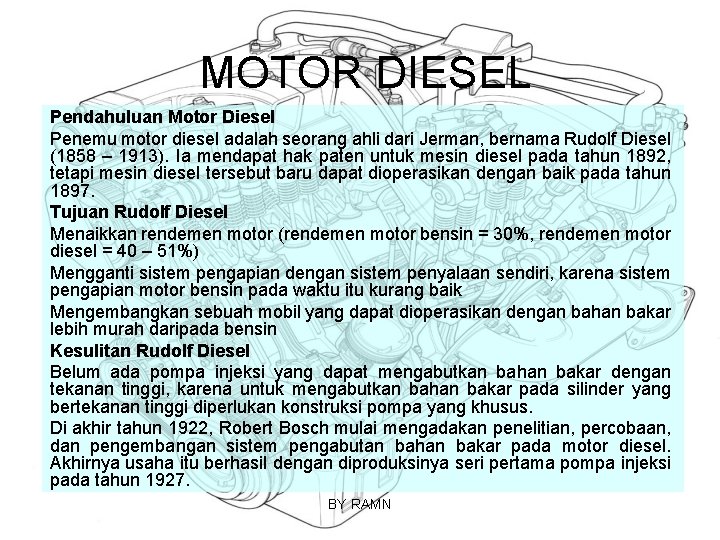 MOTOR DIESEL

Pendahuluan Motor Diesel

Penemu motor diesel adalah seorang ahli dari Jerman, bernama Rudolf Diesel (1858 – 1913). Ia mendapat hak paten untuk mesin diesel pada tahun 1892, tetapi mesin diesel tersebut baru dapat dioperasikan dengan baik pada tahun 1897.

Tujuan Rudolf Diesel

Menaikkan rendemen motor (rendemen motor bensin = 30%, rendemen motor diesel = 40 – 51%)

Mengganti sistem pengapian dengan sistem penyalaan sendiri, karena sistem pengapian motor bensin pada waktu itu kurang baik

Mengembangkan sebuah mobil yang dapat dioperasikan dengan bahan bakar lebih murah daripada bensin

Kesulitan Rudolf Diesel

Belum ada pompa injeksi yang dapat mengabutkan bahan bakar dengan tekanan tinggi, karena untuk mengabutkan bahan bakar pada silinder yang bertekanan tinggi diperlukan konstruksi pompa yang khusus.

Di akhir tahun 1922, Robert Bosch mulai mengadakan penelitian, percobaan, dan pengembangan sistem pengabutan bahan bakar pada motor diesel. Akhirnya usaha itu berhasil dengan diproduksinya seri pertama pompa injeksi pada tahun 1927.

BY RAMN